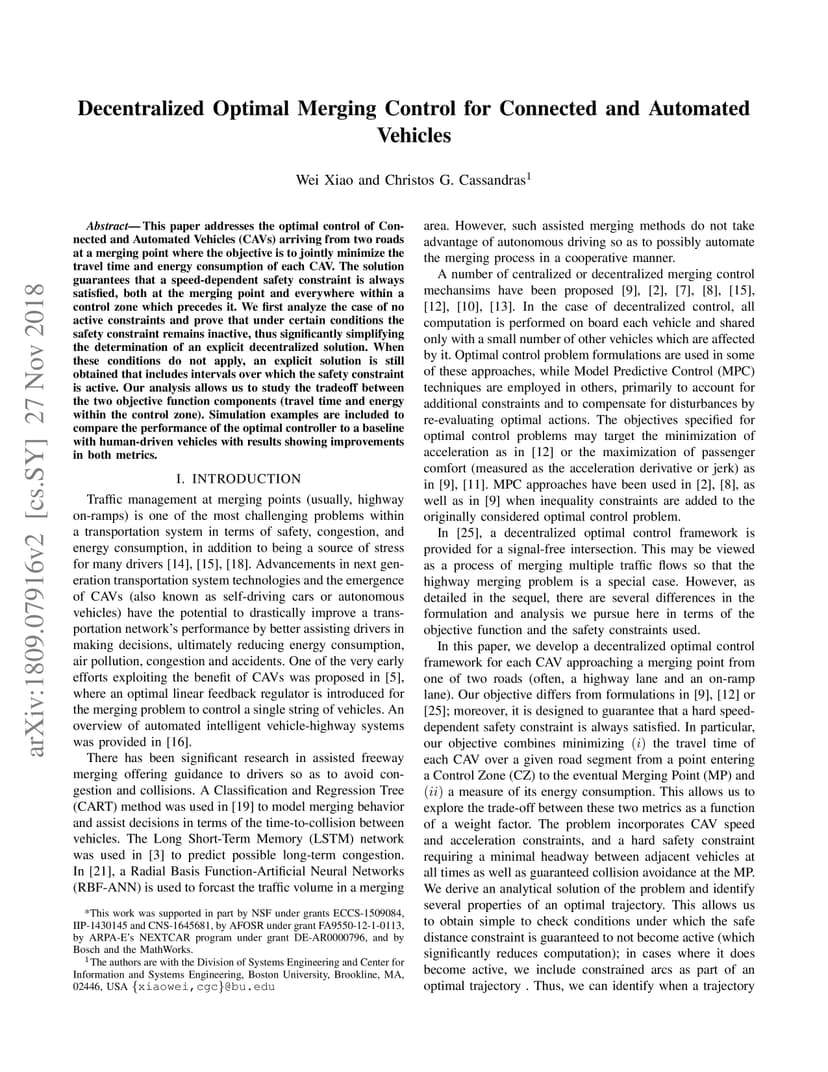 Decentralized Optimal Merging Control for Connected and Automated Vehicles

Wei Xiao and Christos G. Cassandras$^1$

arXiv:1809.07916v2 [cs.SY] 27 Nov 2018

Abstract— This paper addresses the optimal control of Connected and Automated Vehicles (CAVs) arriving from two roads at a merging point where the objective is to jointly minimize the travel time and energy consumption of each CAV. The solution guarantees that a speed-dependent safety constraint is always satisfied, both at the merging point and everywhere within a control zone which precedes it. We first analyze the case of no active constraints and prove that under certain conditions the safety constraint remains inactive, thus significantly simplifying the determination of an explicit decentralized solution. When these conditions do not apply, an explicit solution is still obtained that includes intervals over which the safety constraint is active. Our analysis allows us to study the tradeoff between the two objective function components (travel time and energy within the control zone). Simulation examples are included to compare the performance of the optimal controller to a baseline with human-driven vehicles with results showing improvements in both metrics.

I. INTRODUCTION

Traffic management at merging points (usually, highway on-ramps) is one of the most challenging problems within a transportation system in terms of safety, congestion, and energy consumption, in addition to being a source of stress for many drivers [14], [15], [18]. Advancements in next generation transportation system technologies and the emergence of CAVs (also known as self-driving cars or autonomous vehicles) have the potential to drastically improve a transportation network's performance by better assisting drivers in making decisions, ultimately reducing energy consumption, air pollution, congestion and accidents. One of the very early efforts exploiting the benefit of CAVs was proposed in [5], where an optimal linear feedback regulator is introduced for the merging problem to control a single string of vehicles. An overview of automated intelligent vehicle-highway systems was provided in [16].

There has been significant research in assisted freeway merging offering guidance to drivers so as to avoid congestion and collisions. A Classification and Regression Tree (CART) method was used in [19] to model merging behavior and assist decisions in terms of the time-to-collision between vehicles. The Long Short-Term Memory (LSTM) network was used in [3] to predict possible long-term congestion. In [21], a Radial Basis Function-Artificial Neural Networks (RBF-ANN) is used to forcast the traffic volume in a merging

*This work was supported in part by NSF under grants ECCS-1509084, IIP-1430145 and CNS-1645681, by AFOSR under grant FA9550-12-1-0113, by ARPA-E's NEXTCAR program under grant DE-AR0000796, and by Bosch and the MathWorks.

$^1$The authors are with the Division of Systems Engineering and Center for Information and Systems Engineering, Boston University, Brookline, MA, 02446, USA {xiaowei,cgc}@bu.edu

area. However, such assisted merging methods do not take advantage of autonomous driving so as to possibly automate the merging process in a cooperative manner.

A number of centralized or decentralized merging control mechansims have been proposed [9], [2], [7], [8], [15], [12], [10], [13]. In the case of decentralized control, all computation is performed on board each vehicle and shared only with a small number of other vehicles which are affected by it. Optimal control problem formulations are used in some of these approaches, while Model Predictive Control (MPC) techniques are employed in others, primarily to account for additional constraints and to compensate for disturbances by re-evaluating optimal actions. The objectives specified for optimal control problems may target the minimization of acceleration as in [12] or the maximization of passenger comfort (measured as the acceleration derivative or jerk) as in [9], [11]. MPC approaches have been used in [2], [8], as well as in [9] when inequality constraints are added to the originally considered optimal control problem.

In [25], a decentralized optimal control framework is provided for a signal-free intersection. This may be viewed as a process of merging multiple traffic flows so that the highway merging problem is a special case. However, as detailed in the sequel, there are several differences in the formulation and analysis we pursue here in terms of the objective function and the safety constraints used.

In this paper, we develop a decentralized optimal control framework for each CAV approaching a merging point from one of two roads (often, a highway lane and an on-ramp lane). Our objective differs from formulations in [9], [12] or [25]; moreover, it is designed to guarantee that a hard speed-dependent safety constraint is always satisfied. In particular, our objective combines minimizing $(i)$ the travel time of each CAV over a given road segment from a point entering a Control Zone (CZ) to the eventual Merging Point (MP) and $(ii)$ a measure of its energy consumption. This allows us to explore the trade-off between these two metrics as a function of a weight factor. The problem incorporates CAV speed and acceleration constraints, and a hard safety constraint requiring a minimal headway between adjacent vehicles at all times as well as guaranteed collision avoidance at the MP. We derive an analytical solution of the problem and identify several properties of an optimal trajectory. This allows us to obtain simple to check conditions under which the safe distance constraint is guaranteed to not become active (which significantly reduces computation); in cases where it does become active, we include constrained arcs as part of an optimal trajectory . Thus, we can identify when a trajectory